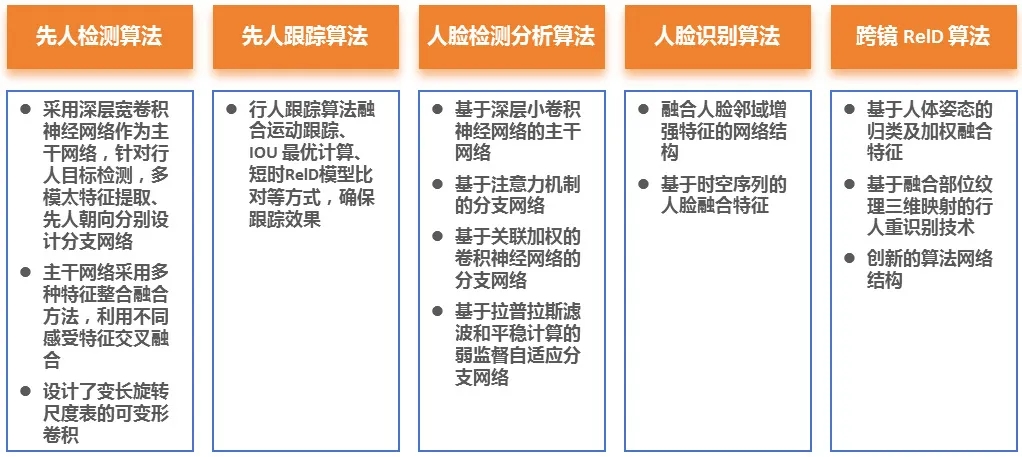 先人检测算法

- 采用深层宽卷积神经网络作为主干网络，针对行人目标检测，多模太特征提取、先人朝向分别设计分支网络
- 主干网络采用多种特征整合融合方法，利用不同感受特征交叉融合
- 设计了变长旋转尺度表的可变形卷积

先人跟踪算法

- 行人跟踪算法融合运动跟踪、IOU 最优计算、短时ReID模型比对等方式，确保跟踪效果

人脸检测分析算法

- 基于深层小卷积神经网络的主干网络
- 基于注意力机制的分支网络
- 基于关联加权的卷积神经网络的分支网络
- 基于拉普拉斯滤波和平稳计算的弱监督自适应分支网络

人脸识别算法

- 融合人脸邻域增强特征的网络结构
- 基于时空序列的人脸融合特征

跨镜 ReID 算法

- 基于人体姿态的归类及加权融合特征
- 基于融合部位纹理三维映射的行人重识别技术
- 创新的算法网络结构